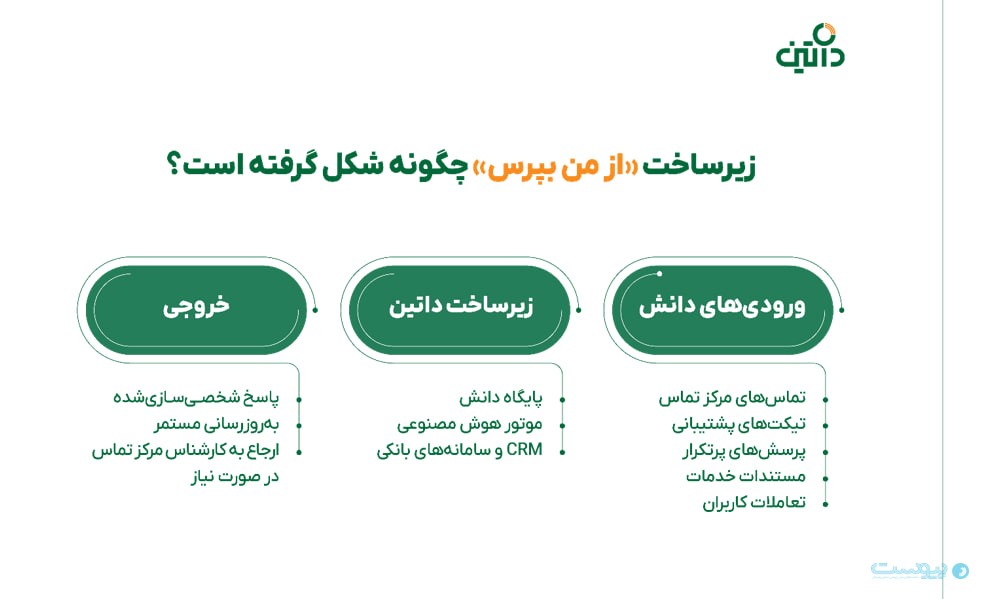 داتین

زیرساخت «از من بپرس» چگونه شکل گرفته است؟

ورودی‌های دانش

تماس‌های مرکز تماس
تیکت‌های پشتیبانی
پرسش‌های پرتکرار
مستندات خدمات
تعاملات کاربران

زیرساخت داتین

پایگاه دانش
موتور هوش مصنوعی
CRM و سامانه‌های بانکی

خروجی

پاسخ شخصی‌سازی‌شده
به‌روزرسانی مستمر
ارجاع به کارشناس مرکز تماس در صورت نیاز

پیوست